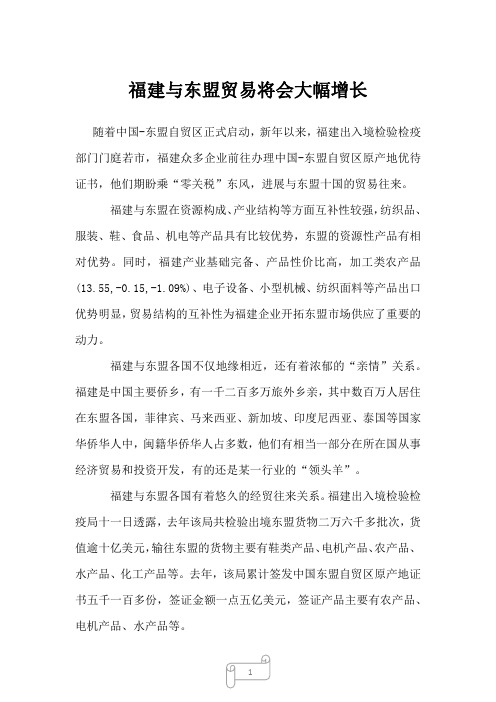 福建与东盟贸易将会大幅增长

随着中国-东盟自贸区正式启动，新年以来，福建出入境检验检疫部门门庭若市，福建众多企业前往办理中国-东盟自贸区原产地优待证书，他们期盼乘“零关税”东风，进展与东盟十国的贸易往来。

福建与东盟在资源构成、产业结构等方面互补性较强，纺织品、服装、鞋、食品、机电等产品具有比较优势，东盟的资源性产品有相对优势。同时，福建产业基础完备、产品性价比高，加工类农产品(13.55,-0.15,-1.09%)、电子设备、小型机械、纺织面料等产品出口优势明显，贸易结构的互补性为福建企业开拓东盟市场供应了重要的动力。

福建与东盟各国不仅地缘相近，还有着浓郁的“亲情”关系。福建是中国主要侨乡，有一千二百多万旅外乡亲，其中数百万人居住在东盟各国，菲律宾、马来西亚、新加坡、印度尼西亚、泰国等国家华侨华人中，闽籍华侨华人占多数，他们有相当一部分在所在国从事经济贸易和投资开发，有的还是某一行业的“领头羊”。

福建与东盟各国有着悠久的经贸往来关系。福建出入境检验检疫局十一日透露，去年该局共检验出境东盟货物二万六千多批次，货值逾十亿美元，输往东盟的货物主要有鞋类产品、电机产品、农产品、水产品、化工产品等。去年，该局累计签发中国东盟自贸区原产地证书五千一百多份，签证金额一点五亿美元，签证产品主要有农产品、电机产品、水产品等。

1